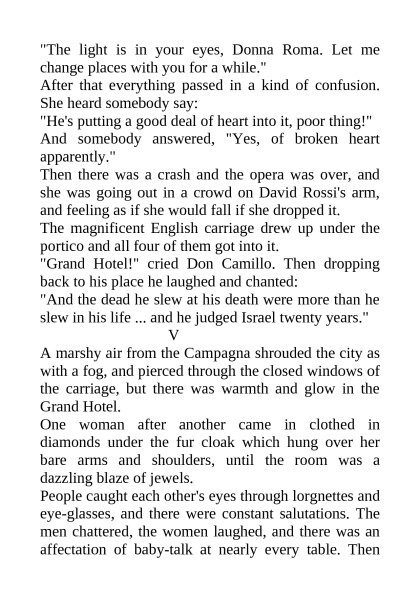 "The light is in your eyes, Donna Roma. Let me change places with you for a while."

After that everything passed in a kind of confusion. She heard somebody say:

"He's putting a good deal of heart into it, poor thing!"

And somebody answered, "Yes, of broken heart apparently."

Then there was a crash and the opera was over, and she was going out in a crowd on David Rossi's arm, and feeling as if she would fall if she dropped it.

The magnificent English carriage drew up under the portico and all four of them got into it.

"Grand Hotel!" cried Don Camillo. Then dropping back to his place he laughed and chanted:

"And the dead he slew at his death were more than he slew in his life ... and he judged Israel twenty years."

V

A marshy air from the Campagna shrouded the city as with a fog, and pierced through the closed windows of the carriage, but there was warmth and glow in the Grand Hotel.

One woman after another came in clothed in diamonds under the fur cloak which hung over her bare arms and shoulders, until the room was a dazzling blaze of jewels.

People caught each other's eyes through lorgnettes and eye-glasses, and there were constant salutations. The men chattered, the women laughed, and there was an affectation of baby-talk at nearly every table. Then